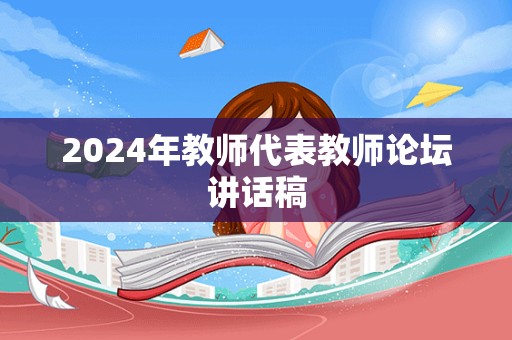 2024年教师代表教师论坛讲话稿